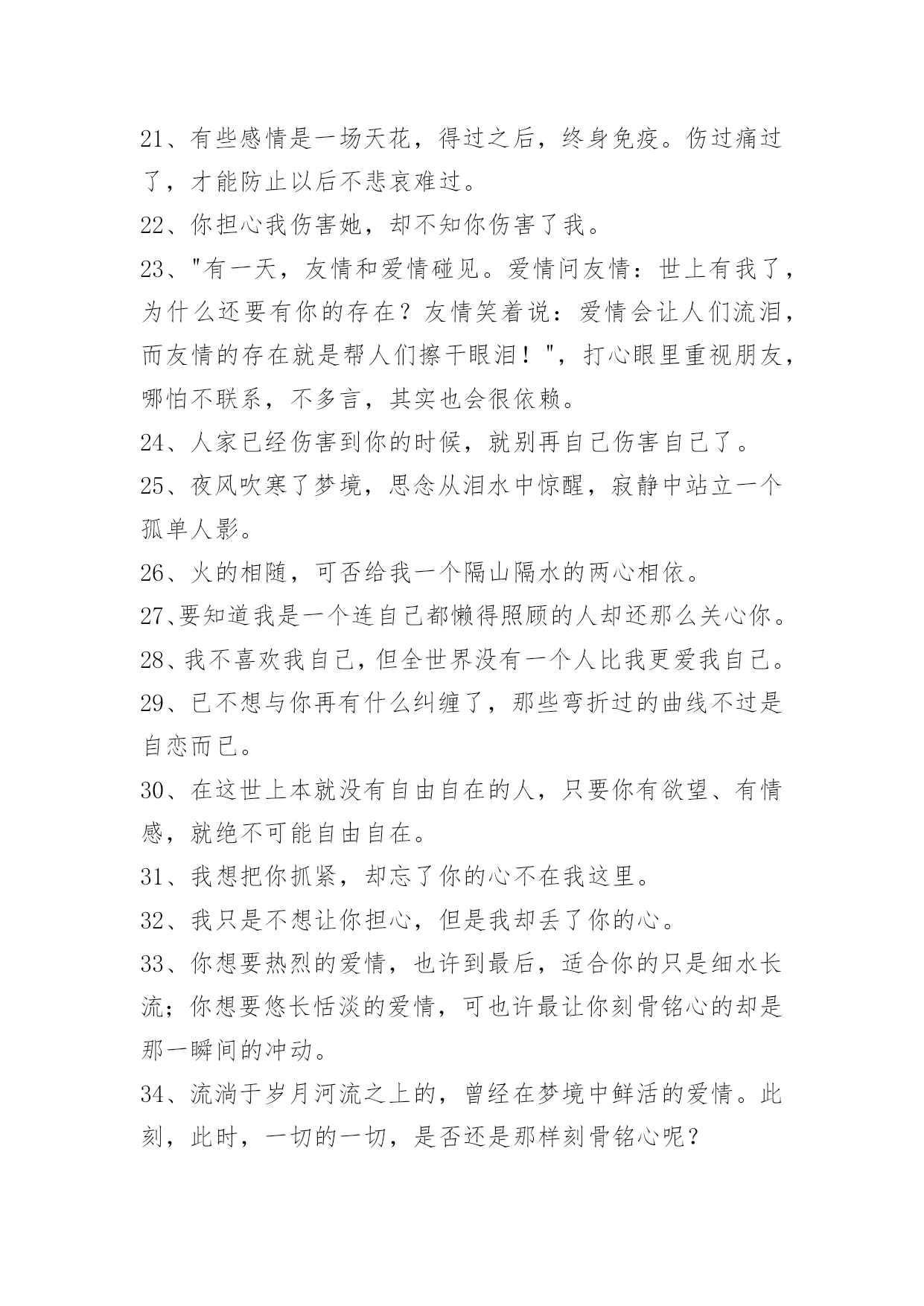 21、有些感情是一场天花，得过之后，终身免疫。伤过痛过了，才能防止以后不悲哀难过。

22、你担心我伤害她，却不知你伤害了我。

23、"有一天，友情和爱情碰见。爱情问友情：世上有我了，为什么还要有你的存在？友情笑着说：爱情会让人们流泪，而友情的存在就是帮人们擦干眼泪！"，打心眼里重视朋友，哪怕不联系，不多言，其实也会很依赖。

24、人家已经伤害到你的时候，就别再自己伤害自己了。

25、夜风吹寒了梦境，思念从泪水中惊醒，寂静中站立一个孤单人影。

26、火的相随，可否给我一个隔山隔水的两心相依。

27、要知道我是一个连自己都懒得照顾的人却还那么关心你。

28、我不喜欢我自己，但全世界没有一个人比我更爱我自己。

29、已不想与你再有什么纠缠了，那些弯折过的曲线不过是自恋而已。

30、在这世上本就没有自由自在的人，只要你有欲望、有情感，就绝不可能自由自在。

31、我想把你抓紧，却忘了你的心不在我这里。

32、我只是不想让你担心，但是我却丢了你的心。

33、你想要热烈的爱情，也许到最后，适合你的只是细水长流；你想要悠长恬淡的爱情，可也许最让你刻骨铭心的却是那一瞬间的冲动。

34、流淌于岁月河流之上的，曾经在梦境中鲜活的爱情。此刻，此时，一切的一切，是否还是那样刻骨铭心呢？